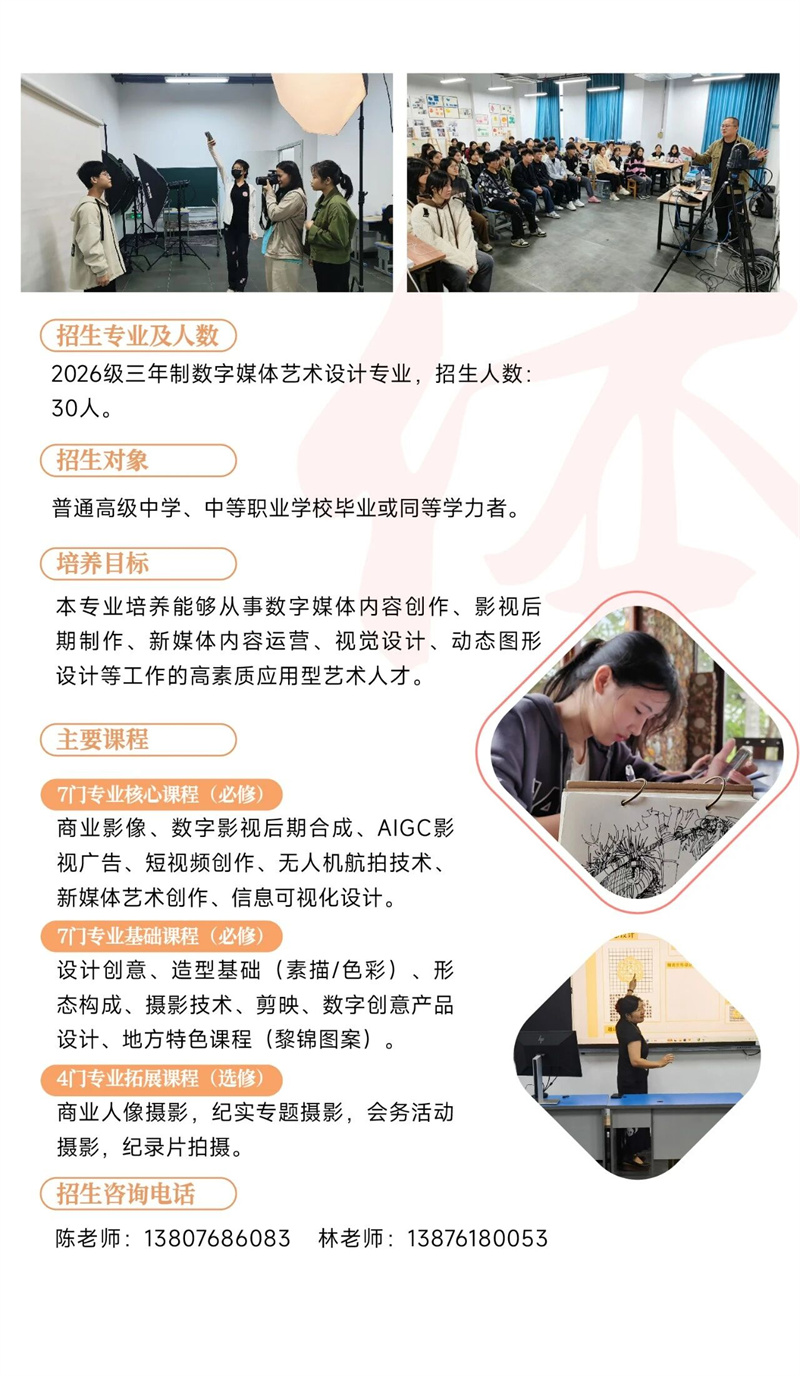 招生专业及人数

2026级三年制数字媒体艺术设计专业，招生人数：30人。

招生对象

普通高级中学、中等职业学校毕业或同等学力者。

培养目标

本专业培养能够从事数字媒体内容创作、影视后期制作、新媒体内容运营、视觉设计、动态图形设计等工作的高素质应用型艺术人才。

主要课程

7门专业核心课程（必修）

商业影像、数字影视后期合成、AIGC影视广告、短视频创作、无人机航拍技术、新媒体艺术创作、信息可视化设计。

7门专业基础课程（必修）

设计创意、造型基础（素描/色彩）、形态构成、摄影技术、剪映、数字创意产品设计、地方特色课程（黎锦图案）。

4门专业拓展课程（选修）

商业人像摄影，纪实专题摄影，会务活动摄影，纪录片拍摄。

招生咨询电话

陈老师：13807686083 林老师：13876180053